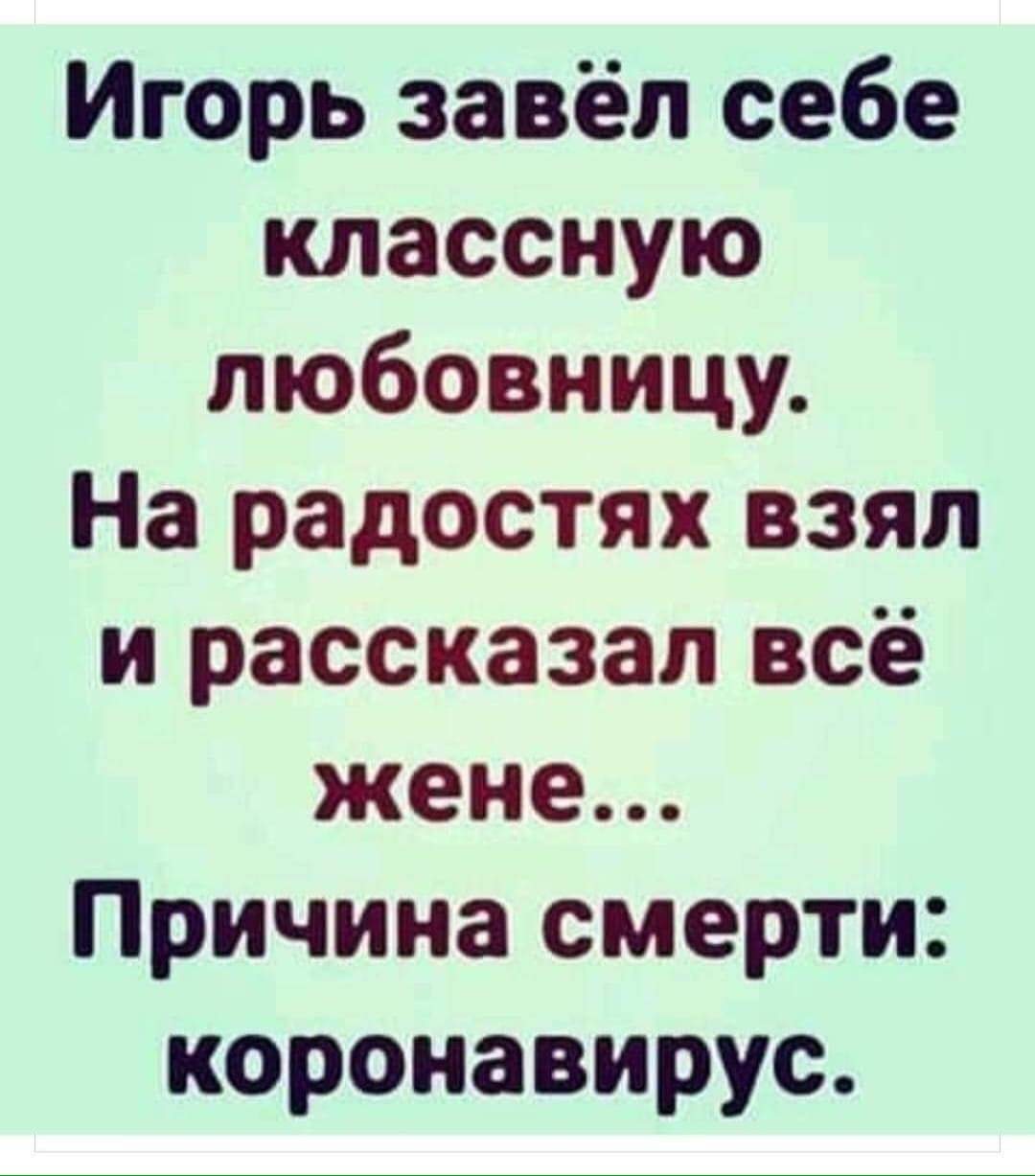 Игорь завёл себе классную любовницу.
На радостях взял и рассказал всё жене...
Причина смерти: коронавирус.